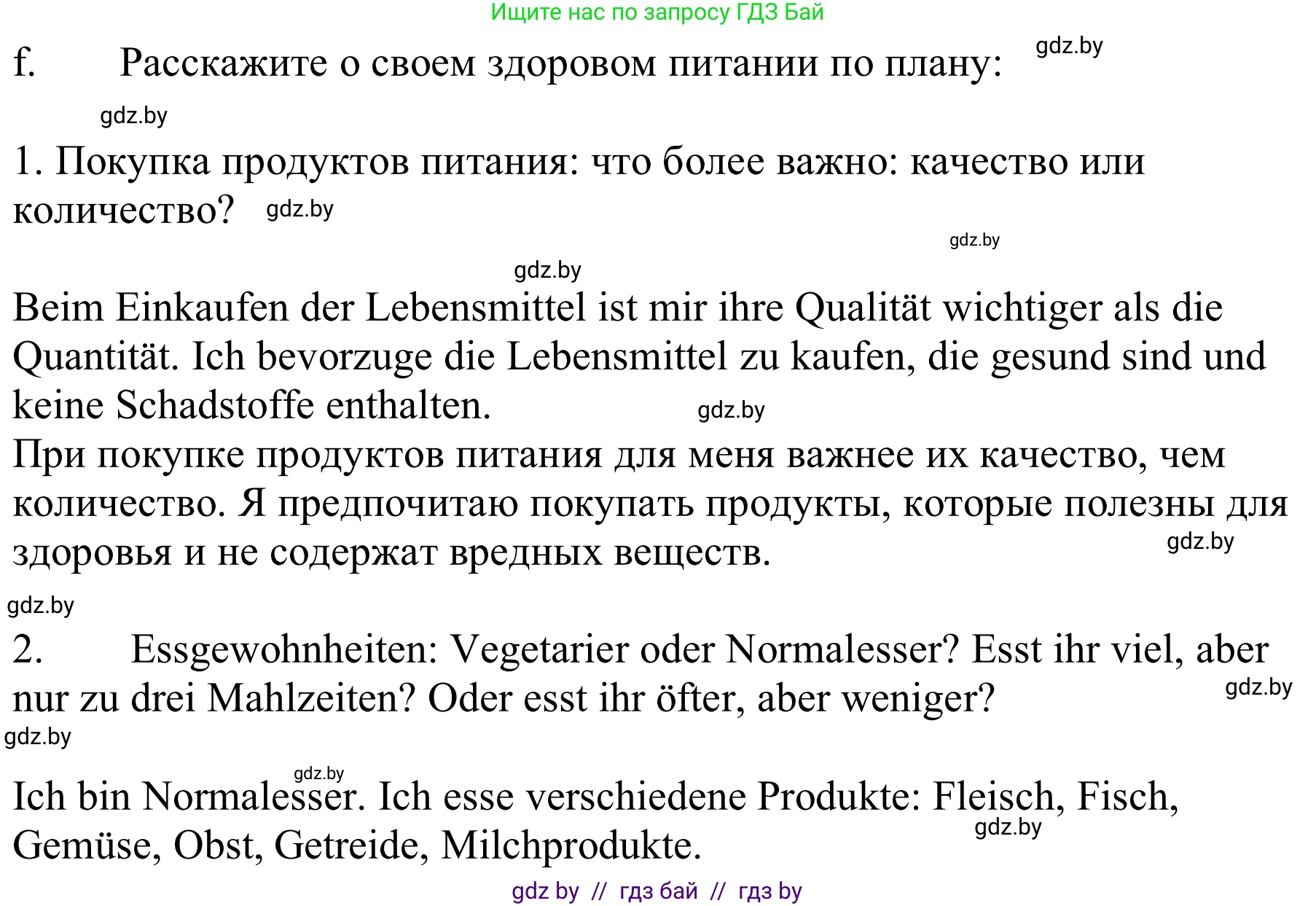 Ищите нас по запросу ГДЗ Бай

f. Расскажите о своем здоровом питании по плану: gdz.by

gdz.by

1. Покупка продуктов питания: что более важно: качество или количество? gdz.by

gdz.by

gdz.by

Beim Einkaufen der Lebensmittel ist mir ihre Qualität wichtiger als die Quantität. Ich bevorzuge die Lebensmittel zu kaufen, die gesund sind und keine Schadstoffe enthalten. gdz.by
При покупке продуктов питания для меня важнее их качество, чем количество. Я предпочитаю покупать продукты, которые полезны для здоровья и не содержат вредных веществ. gdz.by

gdz.by

2. Essgewohnheiten: Vegetarier oder Normalesser? Esst ihr viel, aber nur zu drei Mahlzeiten? Oder esst ihr öfter, aber weniger? gdz.by

gdz.by

gdz.by

Ich bin Normalesser. Ich esse verschiedene Produkte: Fleisch, Fisch, Gemüse, Obst, Getreide, Milchprodukte. gdz.by

gdz by // гдз бай // гдз by